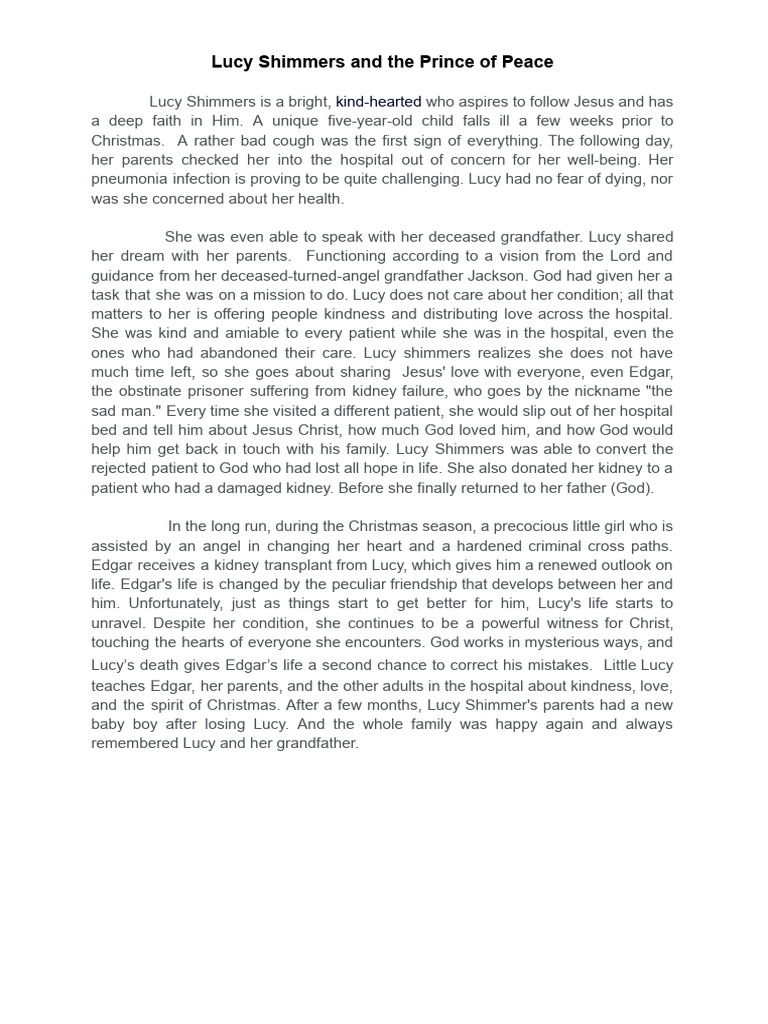 Lucy Shimmers and the Prince of Peace

Lucy Shimmers is a bright, kind-hearted who aspires to follow Jesus and has a deep faith in Him. A unique five-year-old child falls ill a few weeks prior to Christmas. A rather bad cough was the first sign of everything. The following day, her parents checked her into the hospital out of concern for her well-being. Her pneumonia infection is proving to be quite challenging. Lucy had no fear of dying, nor was she concerned about her health.

She was even able to speak with her deceased grandfather. Lucy shared her dream with her parents. Functioning according to a vision from the Lord and guidance from her deceased-turned-angel grandfather Jackson. God had given her a task that she was on a mission to do. Lucy does not care about her condition; all that matters to her is offering people kindness and distributing love across the hospital. She was kind and amiable to every patient while she was in the hospital, even the ones who had abandoned their care. Lucy shimmers realizes she does not have much time left, so she goes about sharing Jesus' love with everyone, even Edgar, the obstinate prisoner suffering from kidney failure, who goes by the nickname "the sad man." Every time she visited a different patient, she would slip out of her hospital bed and tell him about Jesus Christ, how much God loved him, and how God would help him get back in touch with his family. Lucy Shimmers was able to convert the rejected patient to God who had lost all hope in life. She also donated her kidney to a patient who had a damaged kidney. Before she finally returned to her father (God).

In the long run, during the Christmas season, a precocious little girl who is assisted by an angel in changing her heart and a hardened criminal cross paths. Edgar receives a kidney transplant from Lucy, which gives him a renewed outlook on life. Edgar's life is changed by the peculiar friendship that develops between her and him. Unfortunately, just as things start to get better for him, Lucy's life starts to unravel. Despite her condition, she continues to be a powerful witness for Christ, touching the hearts of everyone she encounters. God works in mysterious ways, and Lucy's death gives Edgar's life a second chance to correct his mistakes. Little Lucy teaches Edgar, her parents, and the other adults in the hospital about kindness, love, and the spirit of Christmas. After a few months, Lucy Shimmer's parents had a new baby boy after losing Lucy. And the whole family was happy again and always remembered Lucy and her grandfather.